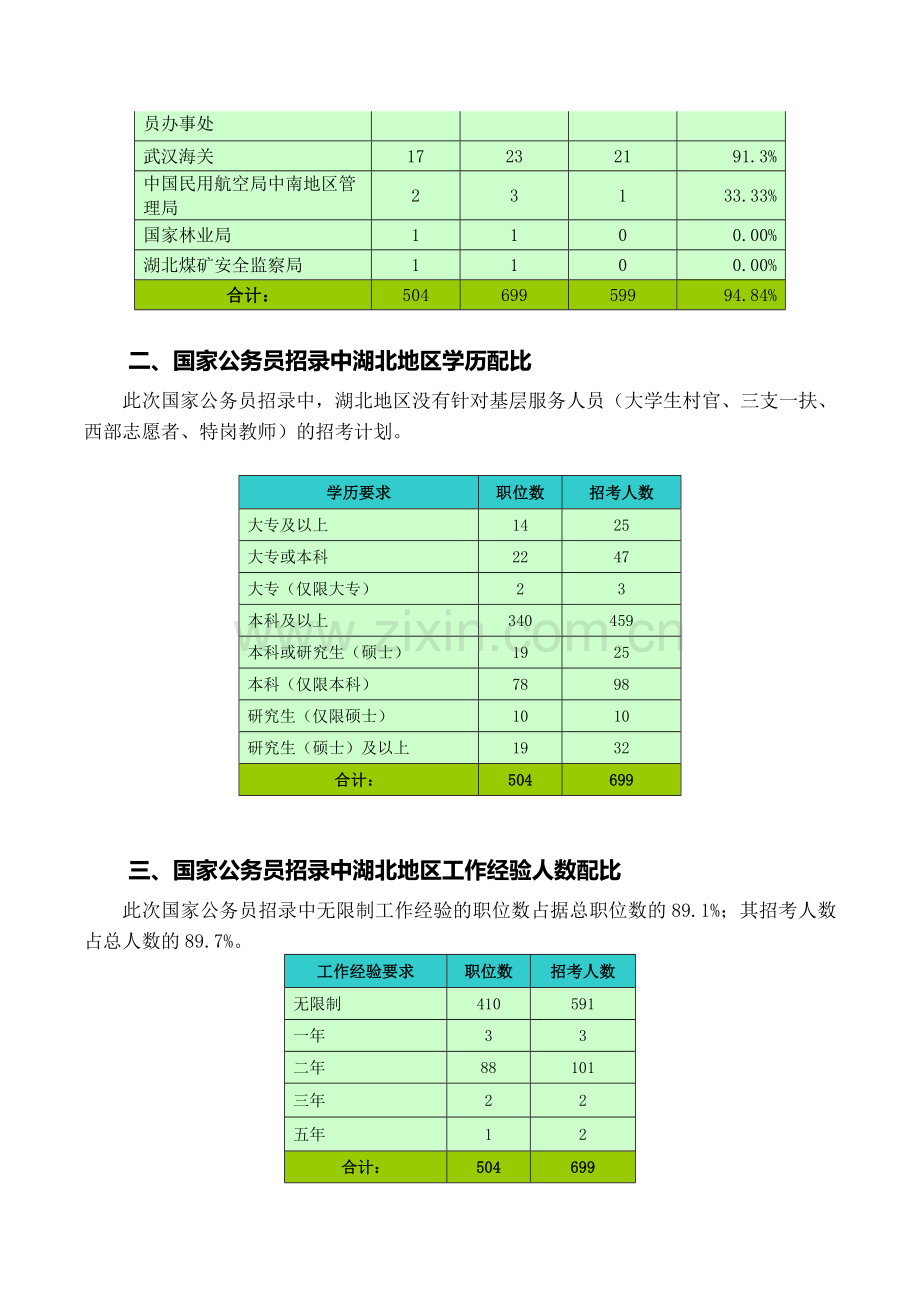 | 员办事处 |  |  |  |  |
|---|---|---|---|---|
| 武汉海关 | 17 | 23 | 21 | 91.3% |
| 中国民用航空局中南地区管理局 | 2 | 3 | 1 | 33.33% |
| 国家林业局 | 1 | 1 | 0 | 0.00% |
| 湖北煤矿安全监察局 | 1 | 1 | 0 | 0.00% |
| 合计： | 504 | 699 | 599 | 94.84% |

二、国家公务员招录中湖北地区学历配比

此次国家公务员招录中，湖北地区没有针对基层服务人员（大学生村官、三支一扶、西部志愿者、特岗教师）的招考计划。

| 学历要求 | 职位数 | 招考人数 |
|---|---|---|
| 大专及以上 | 14 | 25 |
| 大专或本科 | 22 | 47 |
| 大专（仅限大专） | 2 | 3 |
| 本科及以上 | 340 | 459 |
| 本科或研究生（硕士） | 19 | 25 |
| 本科（仅限本科） | 78 | 98 |
| 研究生（仅限硕士） | 10 | 10 |
| 研究生（硕士）及以上 | 19 | 32 |
| 合计： | 504 | 699 |

三、国家公务员招录中湖北地区工作经验人数配比

此次国家公务员招录中无限制工作经验的职位数占据总职位数的89.1%；其招考人数占总人数的89.7%。

| 工作经验要求 | 职位数 | 招考人数 |
|---|---|---|
| 无限制 | 410 | 591 |
| 一年 | 3 | 3 |
| 二年 | 88 | 101 |
| 三年 | 2 | 2 |
| 五年 | 1 | 2 |
| 合计： | 504 | 699 |

www.zixin.com.cn